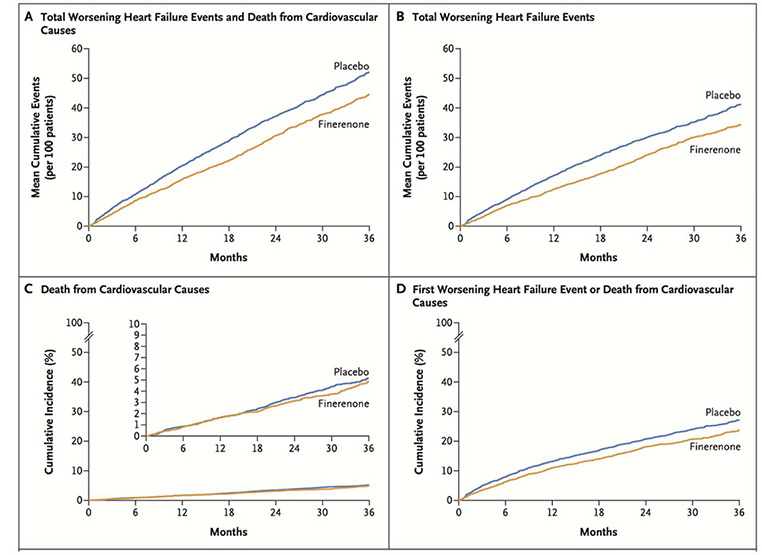 A Total Worsening Heart Failure Events and Death from Cardiovascular Causes

Mean Cumulative Events (per 100 patients)

60
50
40
30
20
10
0

Placebo
Finerenone

0 6 12 18 24 30 36
Months

B Total Worsening Heart Failure Events

Mean Cumulative Events (per 100 patients)

60
50
40
30
20
10
0

Placebo
Finerenone

0 6 12 18 24 30 36
Months

C Death from Cardiovascular Causes

Cumulative Incidence (%)

100
50
40
30
20
10
0

10
9
8
7
6
5
4
3
2
1
0

Placebo
Finerenone

0 6 12 18 24 30 36

0 6 12 18 24 30 36
Months

D First Worsening Heart Failure Event or Death from Cardiovascular Causes

Cumulative Incidence (%)

100
50
40
30
20
10
0

Placebo
Finerenone

0 6 12 18 24 30 36
Months